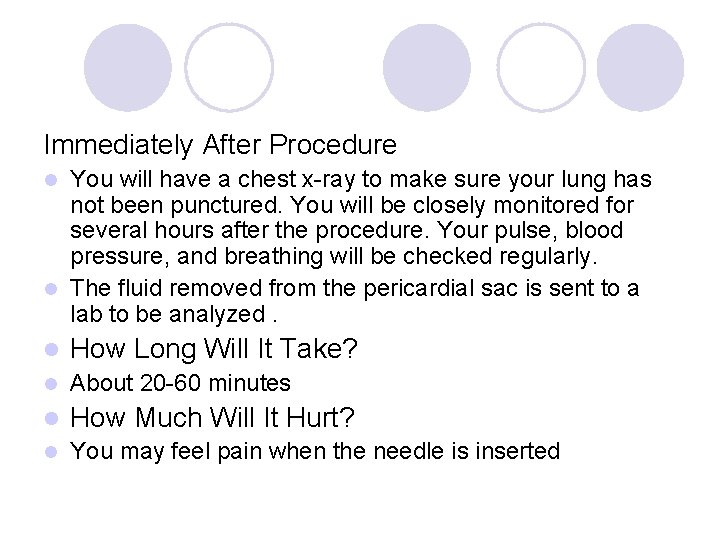 Immediately After Procedure

• You will have a chest x-ray to make sure your lung has not been punctured. You will be closely monitored for several hours after the procedure. Your pulse, blood pressure, and breathing will be checked regularly.
• The fluid removed from the pericardial sac is sent to a lab to be analyzed .
• How Long Will It Take?
• About 20-60 minutes
• How Much Will It Hurt?
• You may feel pain when the needle is inserted